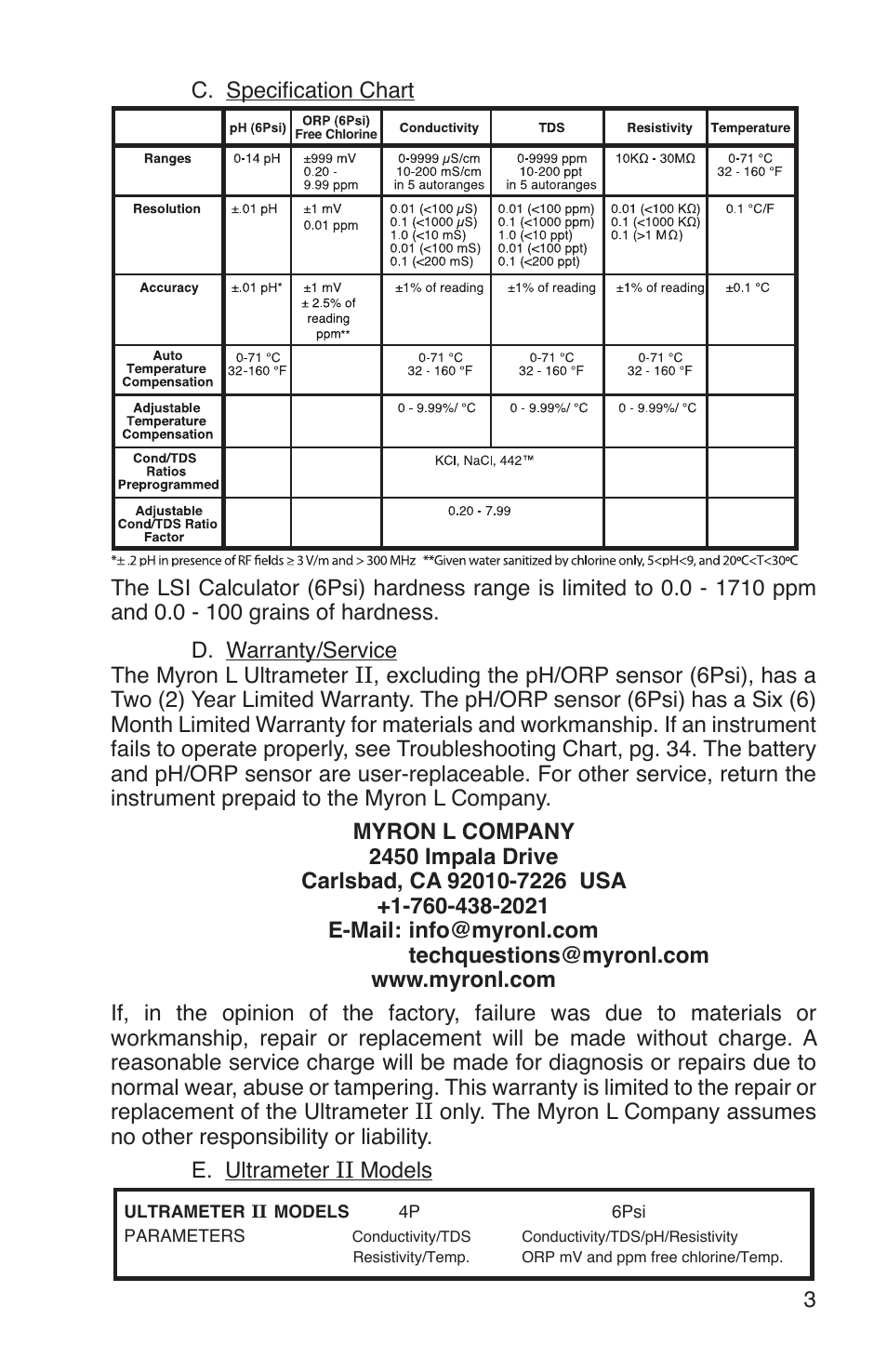 C. Specification Chart

| | pH (6Psi) | ORP (6Psi) Free Chlorine | Conductivity | TDS | Resistivity | Temperature |
|---|---|---|---|---|---|---|
| Ranges | 0-14 pH | ±999 mV 0.20 - 9.99 ppm | 0-9999 μS/cm 10-200 mS/cm in 5 autoranges | 0-9999 ppm 10-200 ppt in 5 autoranges | 10KΩ - 30MΩ | 0-71 °C 32 - 160 °F |
| Resolution | ±.01 pH | ±1 mV 0.01 ppm | 0.01 (<100 μS) 0.1 (<1000 μS) 1.0 (<10 mS) 0.01 (<100 mS) 0.1 (<200 mS) | 0.01 (<100 ppm) 0.1 (<1000 ppm) 1.0 (<10 ppt) 0.01 (<100 ppt) 0.1 (<200 ppt) | 0.01 (<100 KΩ) 0.1 (<1000 KΩ) 0.1 (>1 MΩ) | 0.1 °C/F |
| Accuracy | ±.01 pH* | ±1 mV ± 2.5% of reading ppm** | ±1% of reading | ±1% of reading | ±1% of reading | ±0.1 °C |
| Auto Temperature Compensation | 0-71 °C 32-160 °F | | 0-71 °C 32 - 160 °F | 0-71 °C 32 - 160 °F | 0-71 °C 32 - 160 °F | |
| Adjustable Temperature Compensation | | | 0 - 9.99%/ °C | 0 - 9.99%/ °C | 0 - 9.99%/ °C | |
| Cond/TDS Ratios Preprogrammed | | | KCl, NaCl, 442™ | | | |
| Adjustable Cond/TDS Ratio Factor | | | 0.20 - 7.99 | | | |

*± .2 pH in presence of RF fields ≥ 3 V/m and > 300 MHz **Given water sanitized by chlorine only, 5<pH<9, and 20ºC<T<30ºC

The LSI Calculator (6Psi) hardness range is limited to 0.0 - 1710 ppm and 0.0 - 100 grains of hardness.

D. Warranty/Service
The Myron L Ultrameter II, excluding the pH/ORP sensor (6Psi), has a Two (2) Year Limited Warranty. The pH/ORP sensor (6Psi) has a Six (6) Month Limited Warranty for materials and workmanship. If an instrument fails to operate properly, see Troubleshooting Chart, pg. 34. The battery and pH/ORP sensor are user-replaceable. For other service, return the instrument prepaid to the Myron L Company.

MYRON L COMPANY
2450 Impala Drive
Carlsbad, CA 92010-7226 USA
+1-760-438-2021
E-Mail: info@myronl.com
techquestions@myronl.com
www.myronl.com

If, in the opinion of the factory, failure was due to materials or workmanship, repair or replacement will be made without charge. A reasonable service charge will be made for diagnosis or repairs due to normal wear, abuse or tampering. This warranty is limited to the repair or replacement of the Ultrameter II only. The Myron L Company assumes no other responsibility or liability.

E. Ultrameter II Models

| ULTRAMETER II MODELS | 4P | 6Psi |
|---|---|---|
| PARAMETERS | Conductivity/TDS Resistivity/Temp. | Conductivity/TDS/pH/Resistivity ORP mV and ppm free chlorine/Temp. |

3